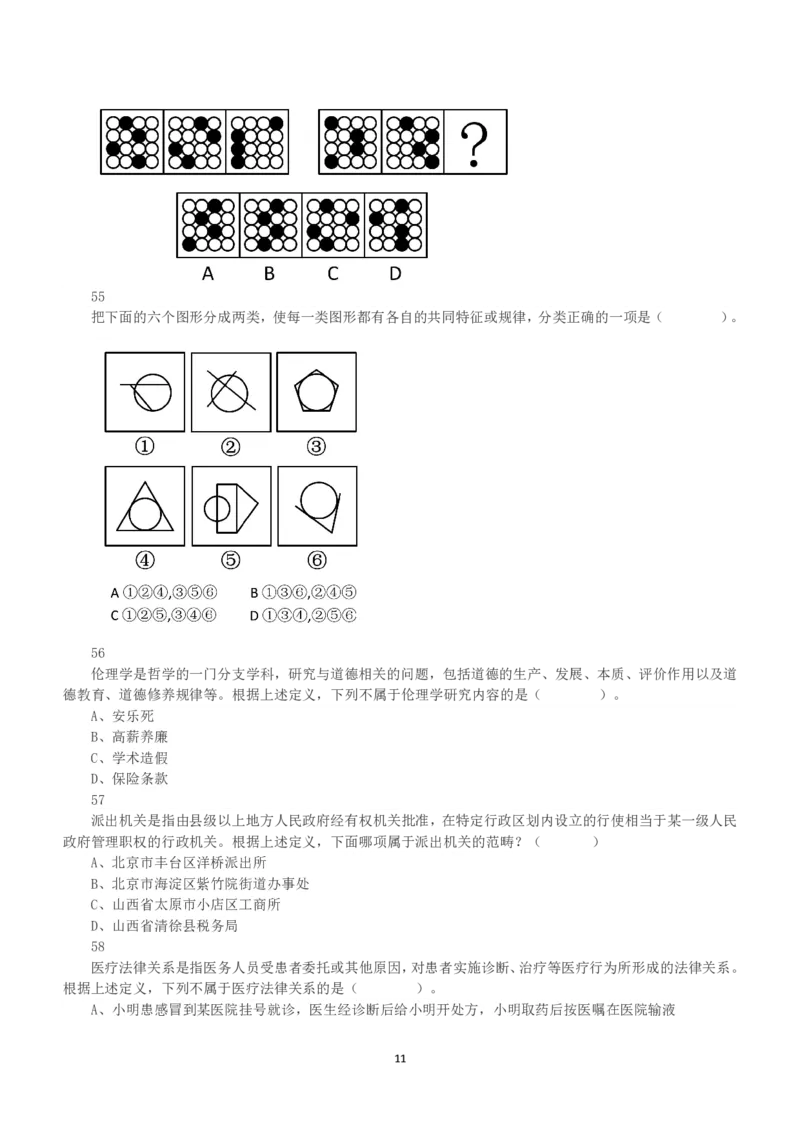 ?

A B C D

55

把下面的六个图形分成两类，使每一类图形都有各自的共同特征或规律，分类正确的一项是（　　　　）。

① ② ③

④ ⑤ ⑥

A ①②④,③⑤⑥　　B ①③⑥,②④⑤

C ①②⑤,③④⑥　　D ①③④,②⑤⑥

56

伦理学是哲学的一门分支学科，研究与道德相关的问题，包括道德的生产、发展、本质、评价作用以及道德教育、道德修养规律等。根据上述定义，下列不属于伦理学研究内容的是（　　　　）。

A、安乐死

B、高薪养廉

C、学术造假

D、保险条款

57

派出机关是指由县级以上地方人民政府经有权机关批准，在特定行政区划内设立的行使相当于某一级人民政府管理职权的行政机关。根据上述定义，下面哪项属于派出机关的范畴？（　　　　）

A、北京市丰台区洋桥派出所

B、北京市海淀区紫竹院街道办事处

C、山西省太原市小店区工商所

D、山西省清徐县税务局

58

医疗法律关系是指医务人员受患者委托或其他原因，对患者实施诊断、治疗等医疗行为所形成的法律关系。根据上述定义，下列不属于医疗法律关系的是（　　　　）。

A、小明患感冒到某医院挂号就诊，医生经诊断后给小明开处方，小明取药后按医嘱在医院输液

11